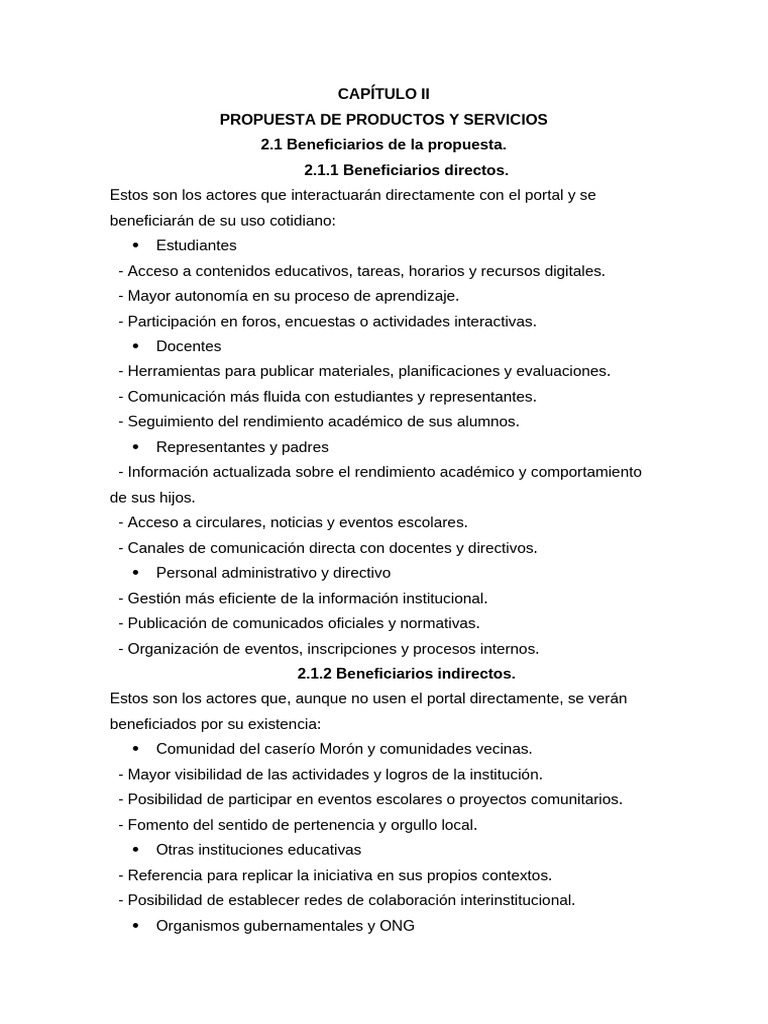 CAPÍTULO II
PROPUESTA DE PRODUCTOS Y SERVICIOS
2.1 Beneficiarios de la propuesta.
2.1.1 Beneficiarios directos.

Estos son los actores que interactuarán directamente con el portal y se beneficiarán de su uso cotidiano:

• Estudiantes
- Acceso a contenidos educativos, tareas, horarios y recursos digitales.
- Mayor autonomía en su proceso de aprendizaje.
- Participación en foros, encuestas o actividades interactivas.

• Docentes
- Herramientas para publicar materiales, planificaciones y evaluaciones.
- Comunicación más fluida con estudiantes y representantes.
- Seguimiento del rendimiento académico de sus alumnos.

• Representantes y padres
- Información actualizada sobre el rendimiento académico y comportamiento de sus hijos.
- Acceso a circulares, noticias y eventos escolares.
- Canales de comunicación directa con docentes y directivos.

• Personal administrativo y directivo
- Gestión más eficiente de la información institucional.
- Publicación de comunicados oficiales y normativas.
- Organización de eventos, inscripciones y procesos internos.

2.1.2 Beneficiarios indirectos.

Estos son los actores que, aunque no usen el portal directamente, se verán beneficiados por su existencia:

• Comunidad del caserío Morón y comunidades vecinas.
- Mayor visibilidad de las actividades y logros de la institución.
- Posibilidad de participar en eventos escolares o proyectos comunitarios.
- Fomento del sentido de pertenencia y orgullo local.

• Otras instituciones educativas
- Referencia para replicar la iniciativa en sus propios contextos.
- Posibilidad de establecer redes de colaboración interinstitucional.

• Organismos gubernamentales y ONG